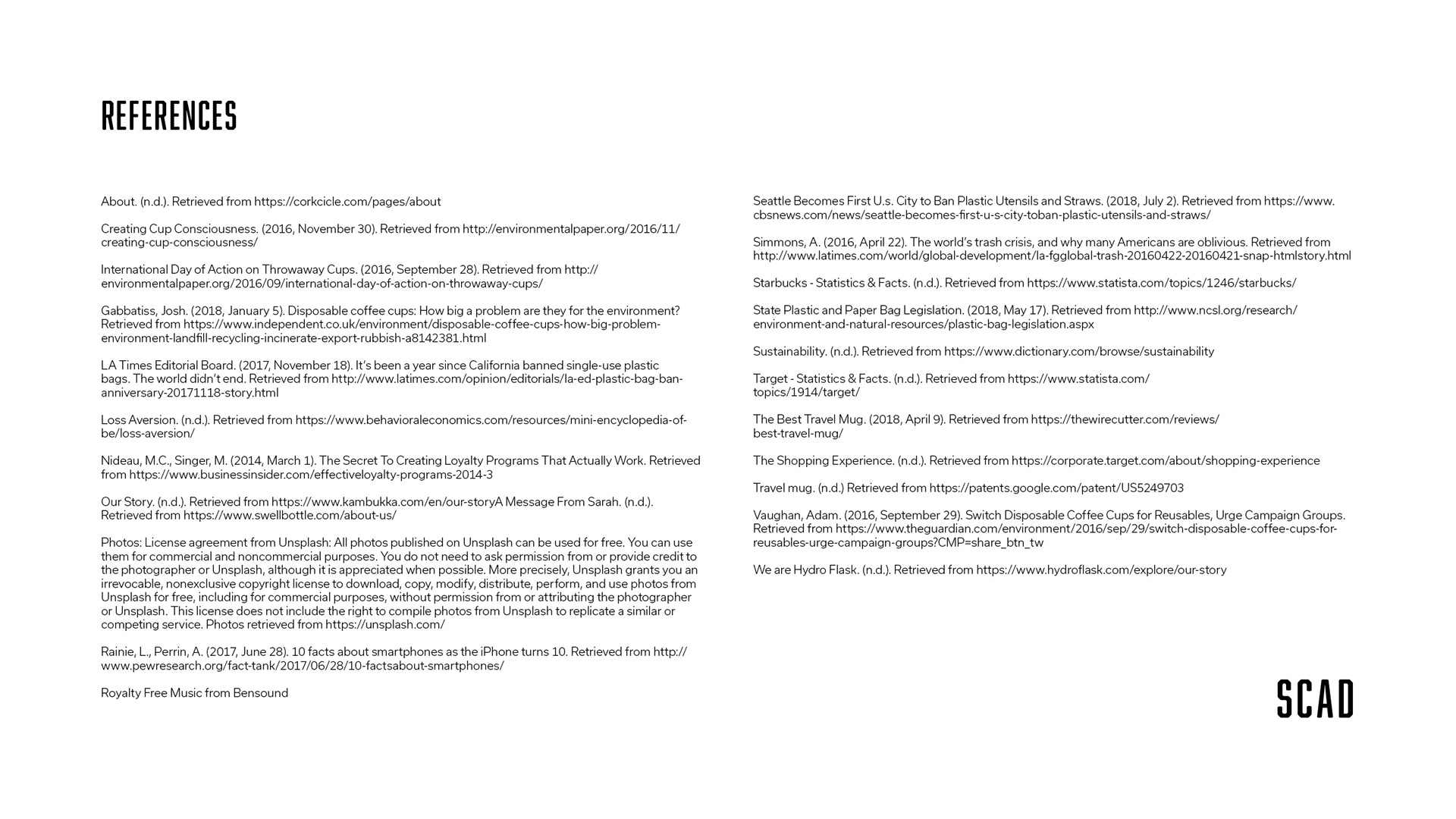 REFERENCES

About. (n.d.). Retrieved from https://corkcicle.com/pages/about

Creating Cup Consciousness. (2016, November 30). Retrieved from http://environmentalpaper.org/2016/11/creating-cup-consciousness/

International Day of Action on Throwaway Cups. (2016, September 28). Retrieved from http://environmentalpaper.org/2016/09/international-day-of-action-on-throwaway-cups/

Gabbatiss, Josh. (2018, January 5). Disposable coffee cups: How big a problem are they for the environment? Retrieved from https://www.independent.co.uk/environment/disposable-coffee-cups-how-big-problem-environment-landfill-recycling-incinerate-export-rubbish-a8142381.html

LA Times Editorial Board. (2017, November 18). It's been a year since California banned single-use plastic bags. The world didn't end. Retrieved from http://www.latimes.com/opinion/editorials/la-ed-plastic-bag-ban-anniversary-20171118-story.html

Loss Aversion. (n.d.). Retrieved from https://www.behavioraleconomics.com/resources/mini-encyclopedia-of-be/loss-aversion/

Nideau, M.C., Singer, M. (2014, March 1). The Secret To Creating Loyalty Programs That Actually Work. Retrieved from https://www.businessinsider.com/effectiveloyalty-programs-2014-3

Our Story. (n.d.). Retrieved from https://www.kambukka.com/en/our-storyA Message From Sarah. (n.d.). Retrieved from https://www.swellbottle.com/about-us/

Photos: License agreement from Unsplash: All photos published on Unsplash can be used for free. You can use them for commercial and noncommercial purposes. You do not need to ask permission from or provide credit to the photographer or Unsplash, although it is appreciated when possible. More precisely, Unsplash grants you an irrevocable, nonexclusive copyright license to download, copy, modify, distribute, perform, and use photos from Unsplash for free, including for commercial purposes, without permission from or attributing the photographer or Unsplash. This license does not include the right to compile photos from Unsplash to replicate a similar or competing service. Photos retrieved from https://unsplash.com/

Rainie, L., Perrin, A. (2017, June 28). 10 facts about smartphones as the iPhone turns 10. Retrieved from http://www.pewresearch.org/fact-tank/2017/06/28/10-factsabout-smartphones/

Royalty Free Music from Bensound

Seattle Becomes First U.s. City to Ban Plastic Utensils and Straws. (2018, July 2). Retrieved from https://www.cbsnews.com/news/seattle-becomes-first-u-s-city-toban-plastic-utensils-and-straws/

Simmons, A. (2016, April 22). The world's trash crisis, and why many Americans are oblivious. Retrieved from http://www.latimes.com/world/global-development/la-fgglobal-trash-20160422-20160421-snap-htmlstory.html

Starbucks - Statistics & Facts. (n.d.). Retrieved from https://www.statista.com/topics/1246/starbucks/

State Plastic and Paper Bag Legislation. (2018, May 17). Retrieved from http://www.ncsl.org/research/environment-and-natural-resources/plastic-bag-legislation.aspx

Sustainability. (n.d.). Retrieved from https://www.dictionary.com/browse/sustainability

Target - Statistics & Facts. (n.d.). Retrieved from https://www.statista.com/topics/1914/target/

The Best Travel Mug. (2018, April 9). Retrieved from https://thewirecutter.com/reviews/best-travel-mug/

The Shopping Experience. (n.d.). Retrieved from https://corporate.target.com/about/shopping-experience

Travel mug. (n.d.) Retrieved from https://patents.google.com/patent/US5249703

Vaughan, Adam. (2016, September 29). Switch Disposable Coffee Cups for Reusables, Urge Campaign Groups. Retrieved from https://www.theguardian.com/environment/2016/sep/29/switch-disposable-coffee-cups-for-reusables-urge-campaign-groups?CMP=share_btn_tw

We are Hydro Flask. (n.d.). Retrieved from https://www.hydroflask.com/explore/our-story

SCAD